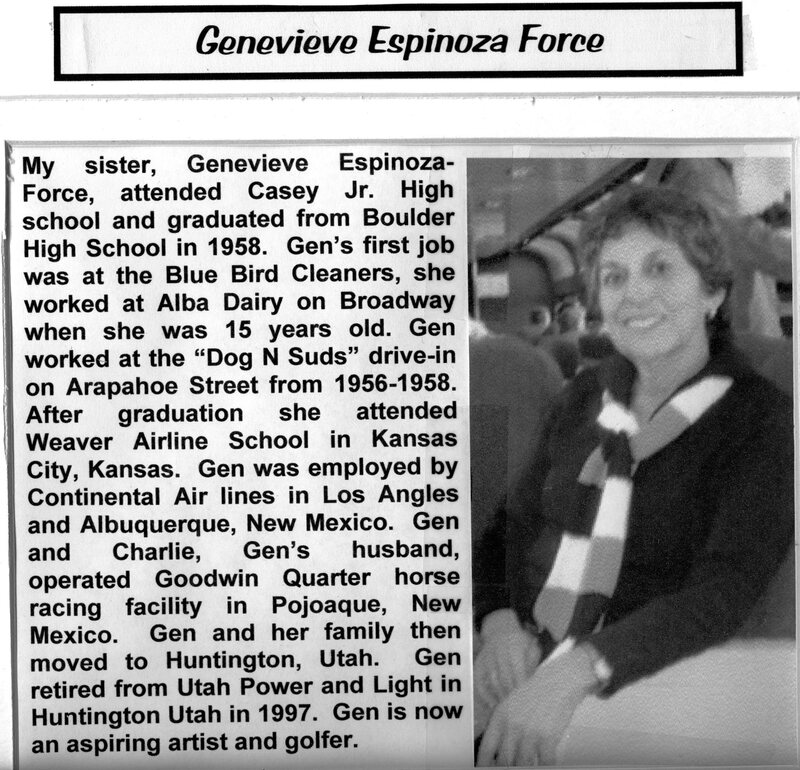 Genevieve Espinoza Force

My sister, Genevieve Espinoza-Force, attended Casey Jr. High school and graduated from Boulder High School in 1958. Gen's first job was at the Blue Bird Cleaners, she worked at Alba Dairy on Broadway when she was 15 years old. Gen worked at the "Dog N Suds" drive-in on Arapahoe Street from 1956-1958. After graduation she attended Weaver Airline School in Kansas City, Kansas. Gen was employed by Continental Air lines in Los Angles and Albuquerque, New Mexico. Gen and Charlie, Gen's husband, operated Goodwin Quarter horse racing facility in Pojoaque, New Mexico. Gen and her family then moved to Huntington, Utah. Gen retired from Utah Power and Light in Huntington Utah in 1997. Gen is now an aspiring artist and golfer.